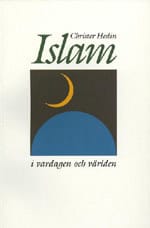 Christer Hedin

Islam

i vardagen och världen